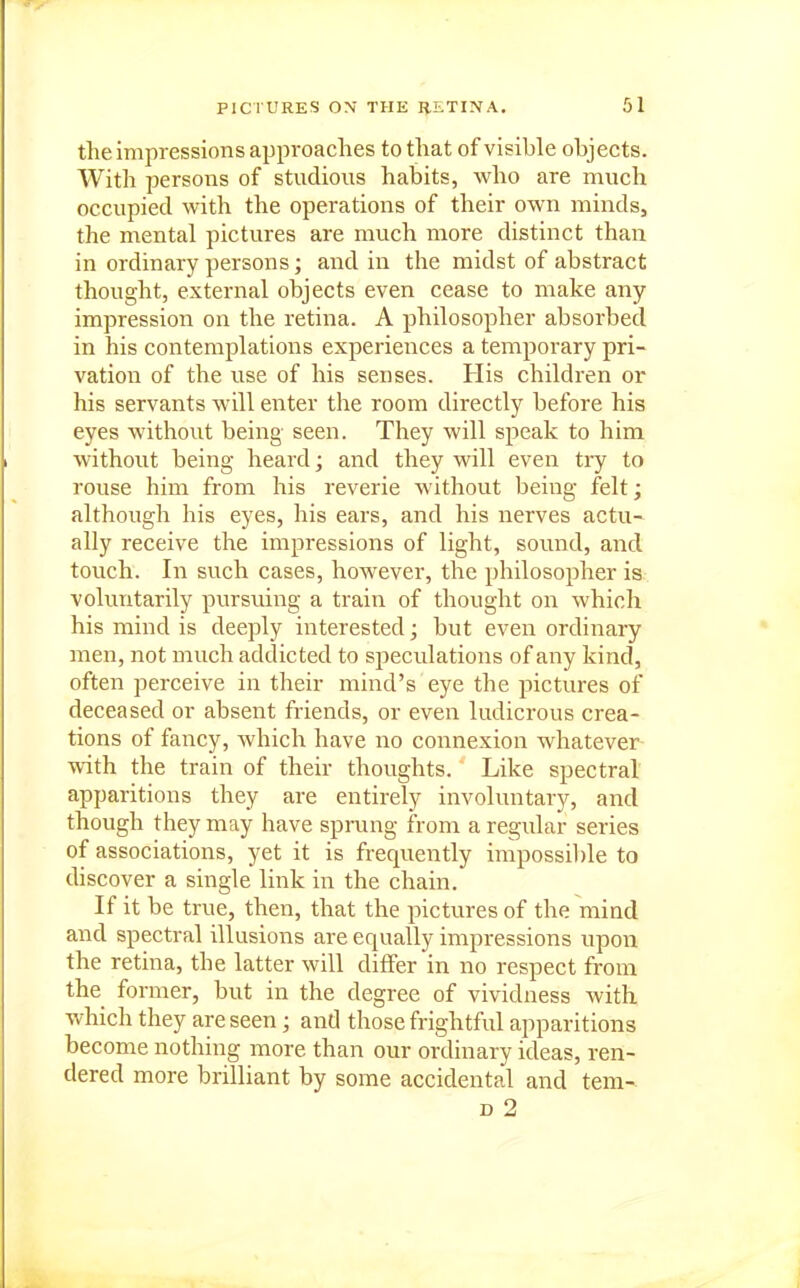 PICTURES ON THE RETINA. 51

the impressions approaches to that of visible objects. With persons of studious habits, who are much occupied with the operations of their own minds, the mental pictures are much more distinct than in ordinary persons; and in the midst of abstract thought, external objects even cease to make any impression on the retina. A philosopher absorbed in his contemplations experiences a temporary privation of the use of his senses. His children or his servants will enter the room directly before his eyes without being seen. They will speak to him without being heard; and they will even try to rouse him from his reverie without being felt; although his eyes, his ears, and his nerves actually receive the impressions of light, sound, and touch. In such cases, however, the philosopher is voluntarily pursuing a train of thought on which his mind is deeply interested; but even ordinary men, not much addicted to speculations of any kind, often perceive in their mind's eye the pictures of deceased or absent friends, or even ludicrous creations of fancy, which have no connexion whatever with the train of their thoughts. Like spectral apparitions they are entirely involuntary, and though they may have sprung from a regular series of associations, yet it is frequently impossible to discover a single link in the chain.

If it be true, then, that the pictures of the mind and spectral illusions are equally impressions upon the retina, the latter will differ in no respect from the former, but in the degree of vividness with which they are seen; and those frightful apparitions become nothing more than our ordinary ideas, rendered more brilliant by some accidental and tem-

D 2